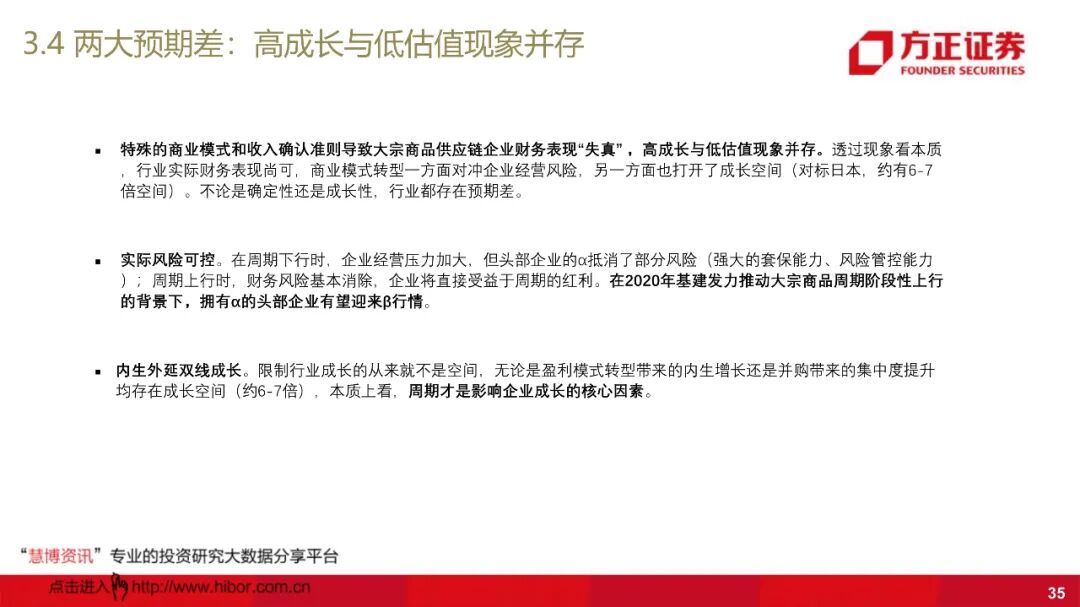 3.4 两大预期差：高成长与低估值现象并存

方正证券
FOUNDER SECURITIES

▪ 特殊的商业模式和收入确认准则导致大宗商品供应链企业财务表现“失真”，高成长与低估值现象并存。透过现象看本质，行业实际财务表现尚可，商业模式转型一方面对冲企业经营风险，另一方面也打开了成长空间（对标日本，约有6-7倍空间）。不论是确定性还是成长性，行业都存在预期差。

▪ 实际风险可控。在周期下行时，企业经营压力加大，但头部企业的α抵消了部分风险（强大的套保能力、风险管控能力）；周期上行时，财务风险基本消除，企业将直接受益于周期的红利。在2020年基建发力推动大宗商品周期阶段性上行的背景下，拥有α的头部企业有望迎来β行情。

▪ 内生外延双线成长。限制行业成长的从来就不是空间，无论是盈利模式转型带来的内生增长还是并购带来的集中度提升均存在成长空间（约6-7倍），本质上看，周期才是影响企业成长的核心因素。

“慧博资讯”专业的投资研究大数据分享平台
点击进入 http://www.hibor.com.cn

35